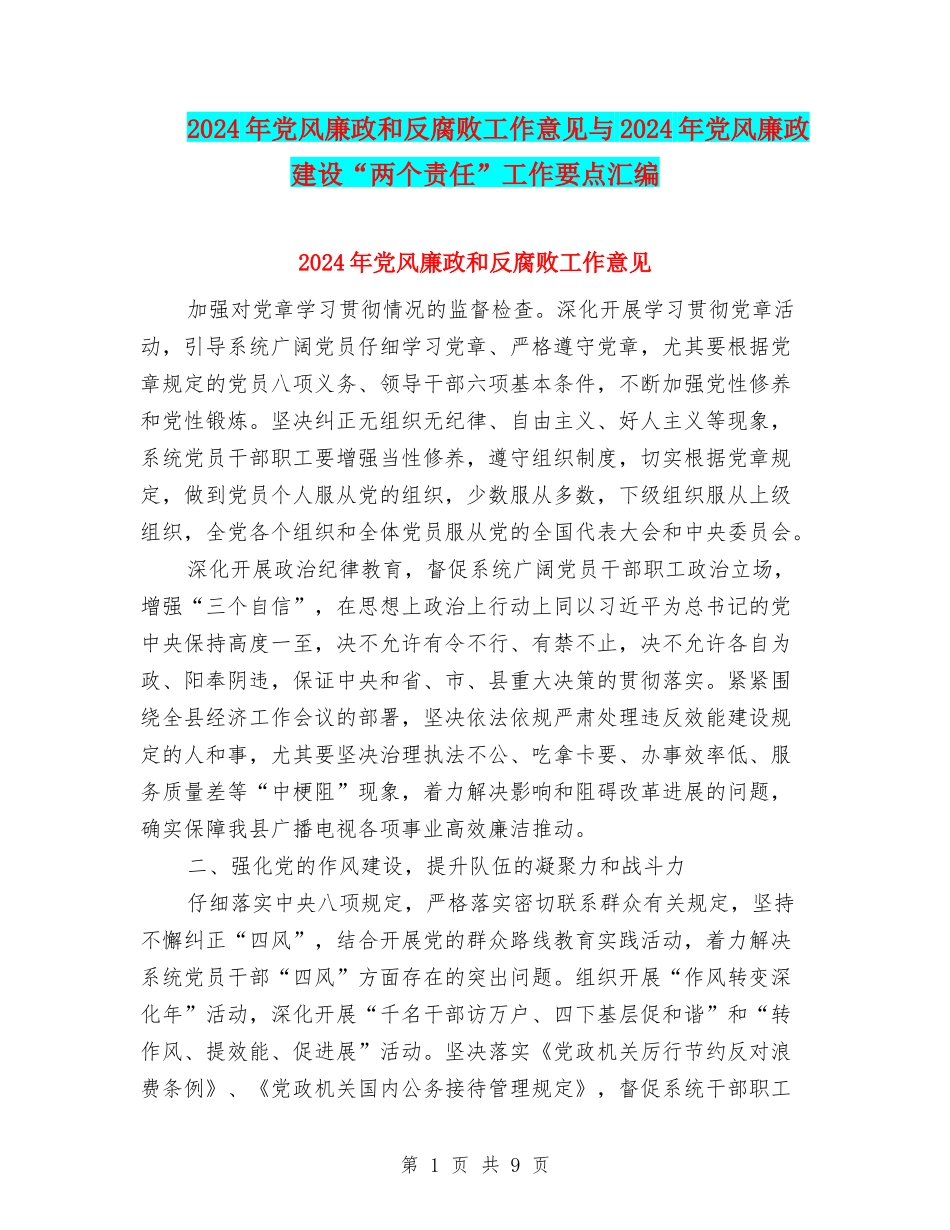 2024年党风廉政和反腐败工作意见与2024年党风廉政建设“两个责任”工作要点汇编

2024年党风廉政和反腐败工作意见

加强对党章学习贯彻情况的监督检查。深化开展学习贯彻党章活动，引导系统广阔党员仔细学习党章、严格遵守党章，尤其要根据党章规定的党员八项义务、领导干部六项基本条件，不断加强党性修养和党性锻炼。坚决纠正无组织无纪律、自由主义、好人主义等现象，系统党员干部职工要增强当性修养，遵守组织制度，切实根据党章规定，做到党员个人服从党的组织，少数服从多数，下级组织服从上级组织，全党各个组织和全体党员服从党的全国代表大会和中央委员会。

深化开展政治纪律教育，督促系统广阔党员干部职工政治立场，增强“三个自信”，在思想上政治上行动上同以习近平为总书记的党中央保持高度一至，决不允许有令不行、有禁不止，决不允许各自为政、阳奉阴违，保证中央和省、市、县重大决策的贯彻落实。紧紧围绕全县经济工作会议的部署，坚决依法依规严肃处理违反效能建设规定的人和事，尤其要坚决治理执法不公、吃拿卡要、办事效率低、服务质量差等“中梗阻”现象，着力解决影响和阻碍改革进展的问题，确实保障我县广播电视各项事业高效廉洁推动。

二、强化党的作风建设，提升队伍的凝聚力和战斗力

仔细落实中央八项规定，严格落实密切联系群众有关规定，坚持不懈纠正“四风”，结合开展党的群众路线教育实践活动，着力解决系统党员干部“四风”方面存在的突出问题。组织开展“作风转变深化年”活动，深化开展“千名干部访万户、四下基层促和谐”和“转作风、提效能、促进展”活动。坚决落实《党政机关厉行节约反对浪费条例》、《党政机关国内公务接待管理规定》，督促系统干部职工

第 1 页 共 9 页